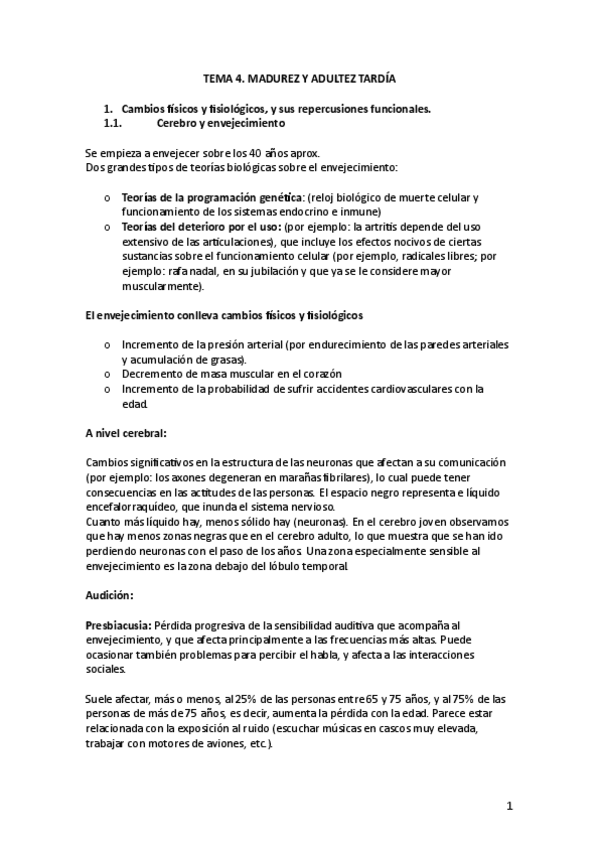 TEMA 4. MADUREZ Y ADULTEZ TARDÍA

1. Cambios físicos y fisiológicos, y sus repercusiones funcionales.
1.1. Cerebro y envejecimiento

Se empieza a envejecer sobre los 40 años aprox.
Dos grandes tipos de teorías biológicas sobre el envejecimiento:

o Teorías de la programación genética: (reloj biológico de muerte celular y funcionamiento de los sistemas endocrino e inmune)
o Teorías del deterioro por el uso: (por ejemplo: la artritis depende del uso extensivo de las articulaciones), que incluye los efectos nocivos de ciertas sustancias sobre el funcionamiento celular (por ejemplo, radicales libres; por ejemplo: rafa nadal, en su jubilación y que ya se le considere mayor muscularmente).

El envejecimiento conlleva cambios físicos y fisiológicos

o Incremento de la presión arterial (por endurecimiento de las paredes arteriales y acumulación de grasas).
o Decremento de masa muscular en el corazón
o Incremento de la probabilidad de sufrir accidentes cardiovasculares con la edad.

A nivel cerebral:

Cambios significativos en la estructura de las neuronas que afectan a su comunicación (por ejemplo: los axones degeneran en marañas fibrilares), lo cual puede tener consecuencias en las actitudes de las personas. El espacio negro representa e líquido encefalorraquídeo, que inunda el sistema nervioso.
Cuanto más líquido hay, menos sólido hay (neuronas). En el cerebro joven observamos que hay menos zonas negras que en el cerebro adulto, lo que muestra que se han ido perdiendo neuronas con el paso de los años. Una zona especialmente sensible al envejecimiento es la zona debajo del lóbulo temporal.

Audición:

Presbiacusia: Pérdida progresiva de la sensibilidad auditiva que acompaña al envejecimiento, y que afecta principalmente a las frecuencias más altas. Puede ocasionar también problemas para percibir el habla, y afecta a las interacciones sociales.

Suele afectar, más o menos, al 25% de las personas entre 65 y 75 años, y al 75% de las personas de más de 75 años, es decir, aumenta la pérdida con la edad. Parece estar relacionada con la exposición al ruido (escuchar músicas en cascos muy elevada, trabajar con motores de aviones, etc.).

1